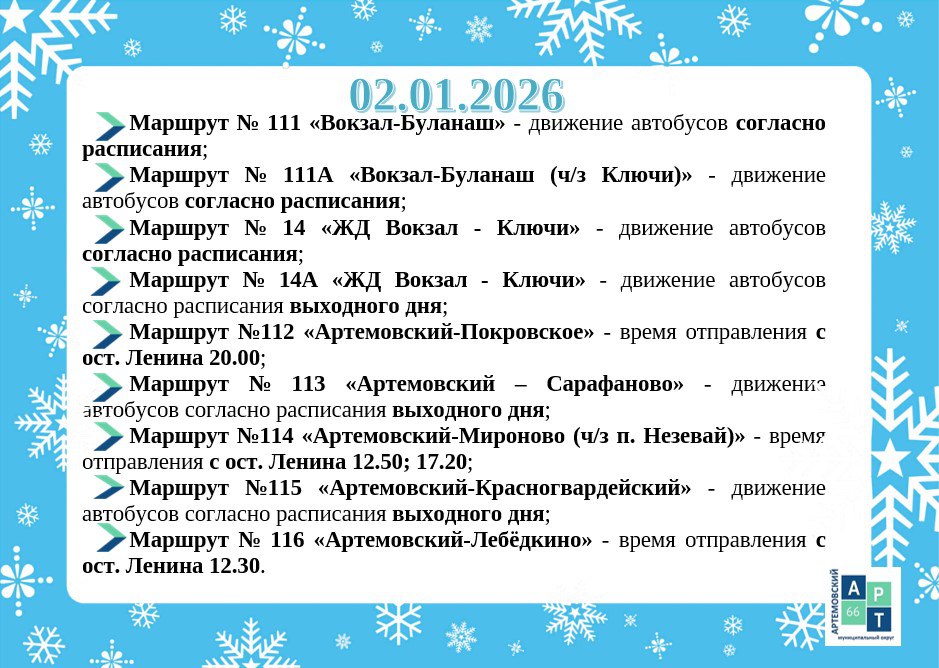 02.01.2026

Маршрут № 111 «Вокзал-Буланаш» - движение автобусов согласно расписания;

Маршрут № 111А «Вокзал-Буланаш (ч/з Ключи)» - движение автобусов согласно расписания;

Маршрут № 14 «ЖД Вокзал - Ключи» - движение автобусов согласно расписания;

Маршрут № 14А «ЖД Вокзал - Ключи» - движение автобусов согласно расписания выходного дня;

Маршрут №112 «Артемовский-Покровское» - время отправления с ост. Ленина 20.00;

Маршрут № 113 «Артемовский – Сарафаново» - движение автобусов согласно расписания выходного дня;

Маршрут №114 «Артемовский-Мироново (ч/з п. Незевай)» - время отправления с ост. Ленина 12.50; 17.20;

Маршрут №115 «Артемовский-Красногвардейский» - движение автобусов согласно расписания выходного дня;

Маршрут № 116 «Артемовский-Лебёдкино» - время отправления с ост. Ленина 12.30.

АРТЕМОВСКИЙ муниципальный округ
А Р
66 Т